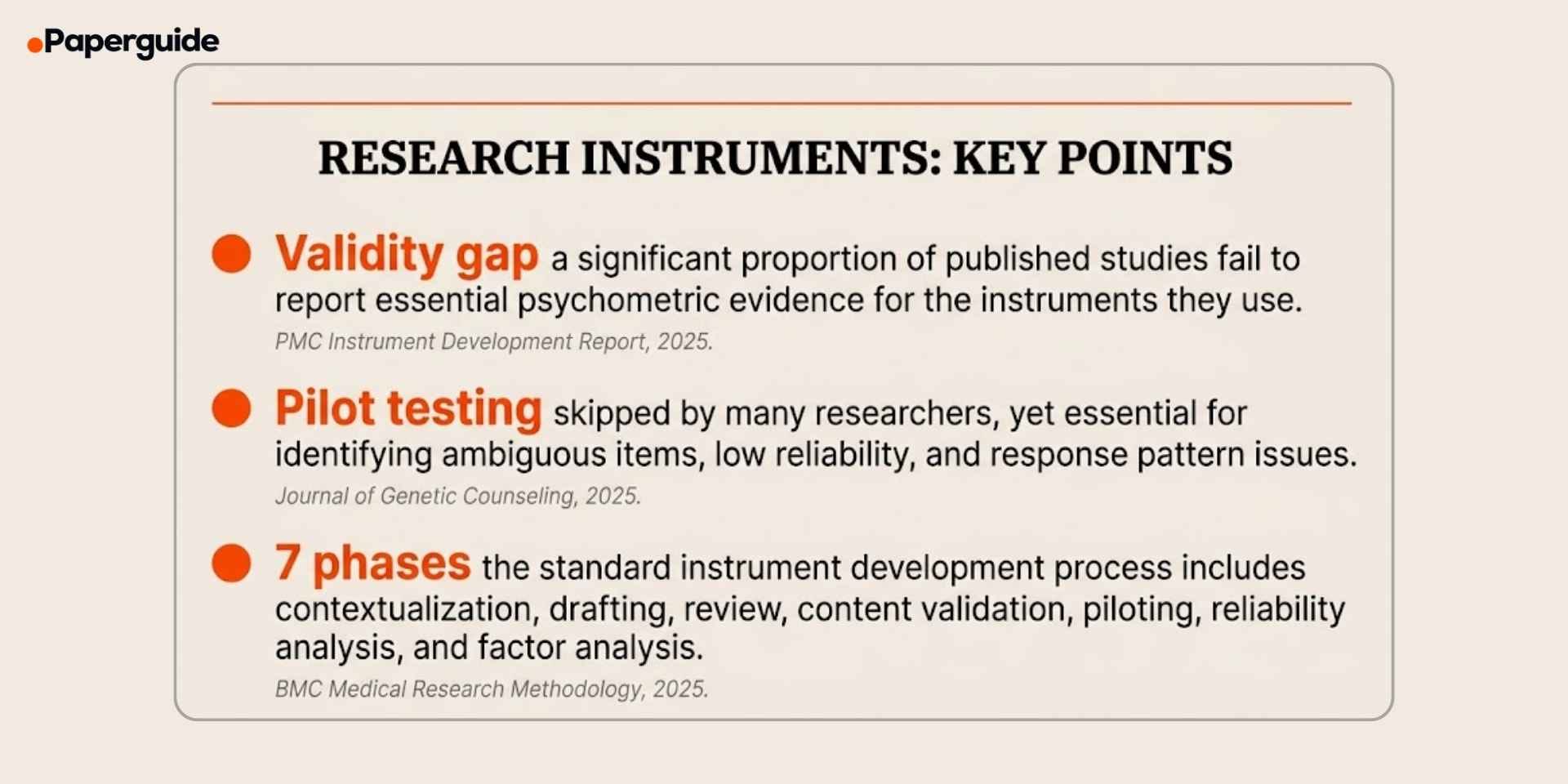 Paperguide

RESEARCH INSTRUMENTS: KEY POINTS

Validity gap a significant proportion of published studies fail to report essential psychometric evidence for the instruments they use.
PMC Instrument Development Report, 2025.

Pilot testing skipped by many researchers, yet essential for identifying ambiguous items, low reliability, and response pattern issues.
Journal of Genetic Counseling, 2025.

7 phases the standard instrument development process includes contextualization, drafting, review, content validation, piloting, reliability analysis, and factor analysis.
BMC Medical Research Methodology, 2025.